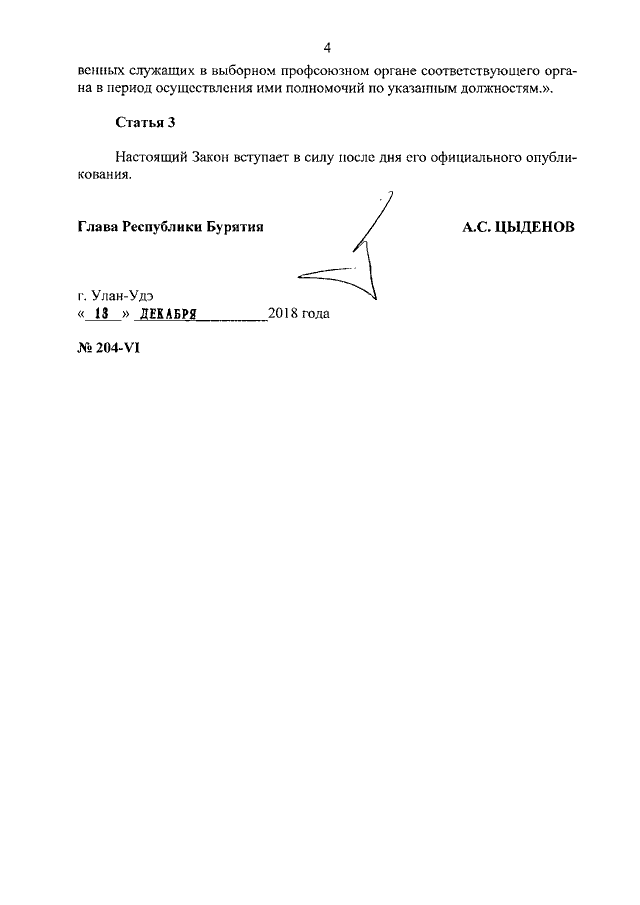 4

венных служащих в выборном профсоюзном органе соответствующего органа в период осуществления ими полномочий по указанным должностям.».

Статья 3

Настоящий Закон вступает в силу после дня его официального опубликования.

Глава Республики Бурятия А.С. ЦЫДЕНОВ

г. Улан-Удэ
« 13 » ДЕКАБРЯ 2018 года

№ 204-VI